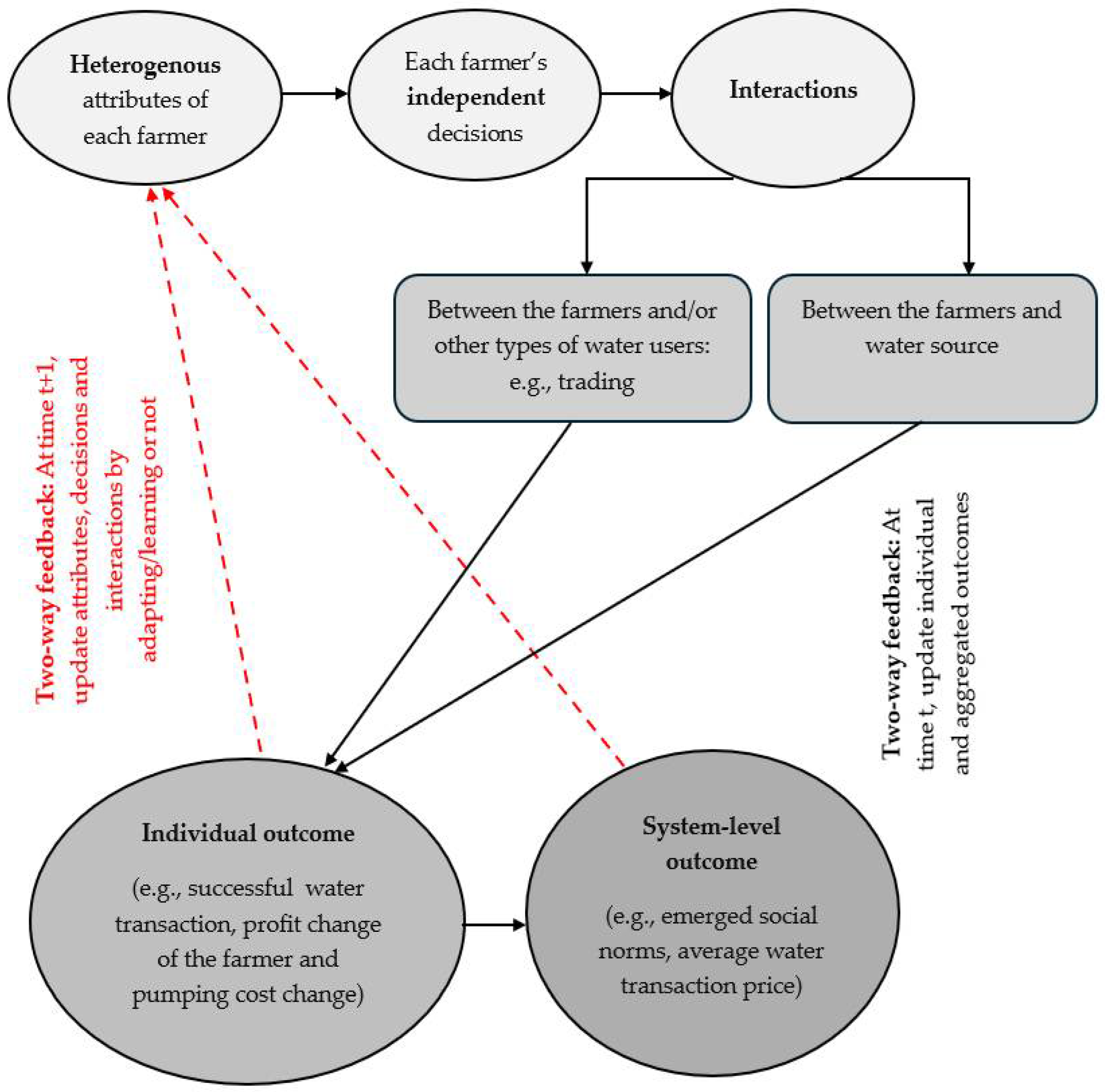 Heterogenous attributes of each farmer

Each farmer's independent decisions

Interactions

Between the farmers and/or other types of water users: e.g., trading

Between the farmers and water source

Two-way feedback: At time t+1, update attributes, decisions and interactions by adapting/learning or not

Two-way feedback: At time t, update individual and aggregated outcomes

Individual outcome

(e.g., successful water transaction, profit change of the farmer and pumping cost change)

System-level outcome

(e.g., emerged social norms, average water transaction price)